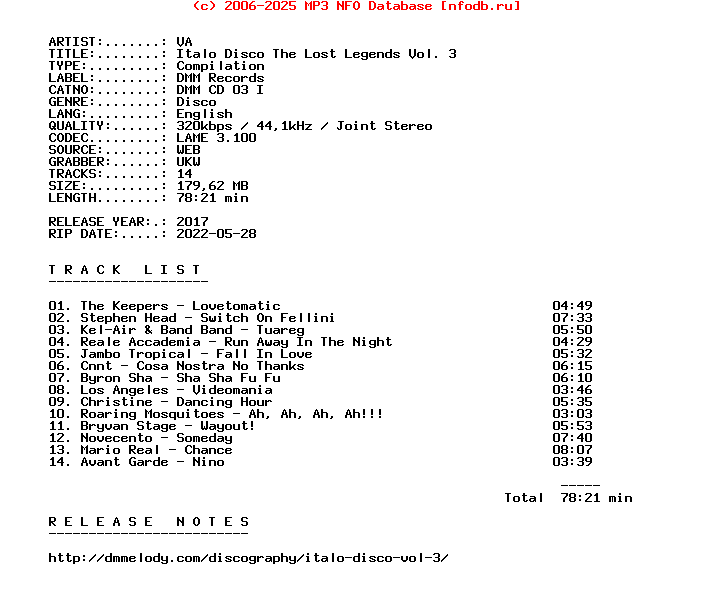 (c) 2006-2025 MP3 NFO Database [nfodb.ru]

ARTIST:.......: VA
TITLE:........: Italo Disco The Lost Legends Vol. 3
TYPE:.........: Compilation
LABEL:........: DMM Records
CATNO:........: DMM CD 03 I
GENRE:........: Disco
LANG:.........: English
QUALITY:......: 320kbps / 44,1kHz / Joint Stereo
CODEC.........: LAME 3.100
SOURCE:.......: WEB
GRABBER:......: UKW
TRACKS:.......: 14
SIZE:.........: 179,62 MB
LENGTH........: 78:21 min

RELEASE YEAR:.: 2017
RIP DATE:.....: 2022-05-28

T R A C K   L I S T
--------------------

01. The Keepers - Lovetomatic 04:49
02. Stephen Head - Switch On Fellini 07:33
03. Kel-Air & Band Band - Tuareg 05:50
04. Reale Accademia - Run Away In The Night 04:29
05. Jambo Tropical - Fall In Love 05:32
06. Cnnt - Cosa Nostra No Thanks 06:15
07. Byron Sha - Sha Sha Fu Fu 06:10
08. Los Angeles - Videomania 03:46
09. Christine - Dancing Hour 05:35
10. Roaring Mosquitoes - Ah, Ah, Ah, Ah!!! 03:03
11. Bryvan Stage - Wayout! 05:53
12. Novecento - Someday 07:40
13. Mario Real - Chance 08:07
14. Avant Garde - Nino 03:39

-----
Total 78:21 min

R E L E A S E   N O T E S
-------------------------

http://dmmelody.com/discography/italo-disco-vol-3/